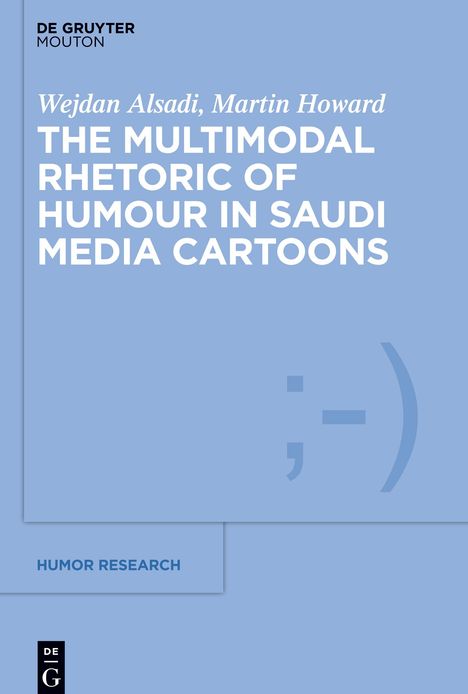 DE GRUYTER
MOUTON

Wejdan Alsadi, Martin Howard

THE MULTIMODAL RHETORIC OF HUMOUR IN SAUDI MEDIA CARTOONS

;-)

HUMOR RESEARCH

DE
G